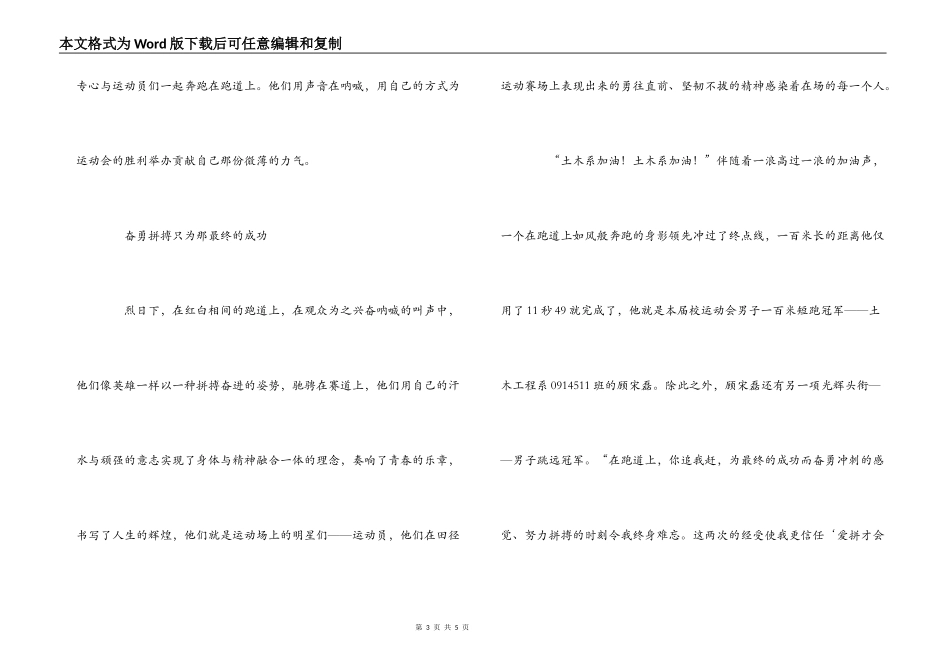 本文格式为Word版下载后可任意编辑和复制

专心与运动员们一起奔跑在跑道上。他们用声音在呐喊，用自己的方式为运动会的胜利举办贡献自己那份微薄的力气。

奋勇拼搏只为那最终的成功

烈日下，在红白相间的跑道上，在观众为之兴奋呐喊的叫声中，他们像英雄一样以一种拼搏奋进的姿势，驰骋在赛道上，他们用自己的汗水与顽强的意志实现了身体与精神融合一体的理念，奏响了青春的乐章，书写了人生的辉煌，他们就是运动场上的明星们——运动员，他们在田径运动赛场上表现出来的勇往直前、坚韧不拔的精神感染着在场的每一个人。

“土木系加油！土木系加油！”伴随着一浪高过一浪的加油声，一个在跑道上如风般奔跑的身影领先冲过了终点线，一百米长的距离他仅用了11秒49就完成了，他就是本届校运动会男子一百米短跑冠军——土木工程系0914511班的顾宋磊。除此之外，顾宋磊还有另一项光辉头衔——男子跳远冠军。“在跑道上，你追我赶，为最终的成功而奋勇冲刺的感觉、努力拼搏的时刻令我终身难忘。这两次的经受使我更信任‘爱拼才会

第 3 页 共 5 页